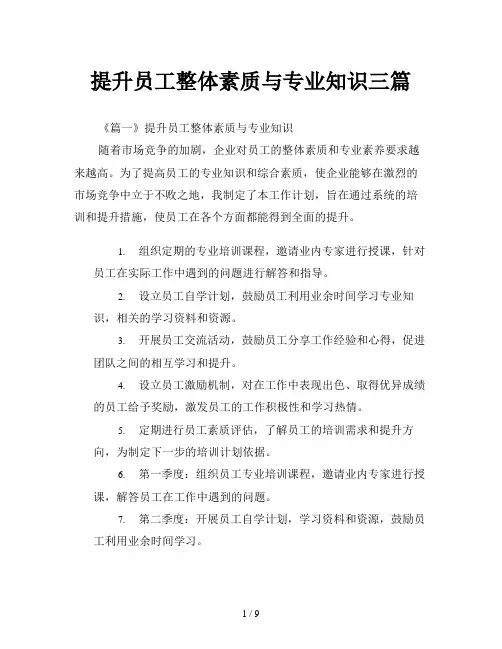 提升员工整体素质与专业知识三篇

《篇一》提升员工整体素质与专业知识

随着市场竞争的加剧，企业对员工的整体素质和专业素养要求越来越高。为了提高员工的专业知识和综合素质，使企业能够在激烈的市场竞争中立于不败之地，我制定了本工作计划，旨在通过系统的培训和提升措施，使员工在各个方面都能得到全面的提升。

1. 组织定期的专业培训课程，邀请业内专家进行授课，针对员工在实际工作中遇到的问题进行解答和指导。

2. 设立员工自学计划，鼓励员工利用业余时间学习专业知识，相关的学习资料和资源。

3. 开展员工交流活动，鼓励员工分享工作经验和心得，促进团队之间的相互学习和提升。

4. 设立员工激励机制，对在工作中表现出色、取得优异成绩的员工给予奖励，激发员工的工作积极性和学习热情。

5. 定期进行员工素质评估，了解员工的培训需求和提升方向，为制定下一步的培训计划依据。

6. 第一季度：组织员工专业培训课程，邀请业内专家进行授课，解答员工在工作中遇到的问题。

7. 第二季度：开展员工自学计划，学习资料和资源，鼓励员工利用业余时间学习。

1 / 9